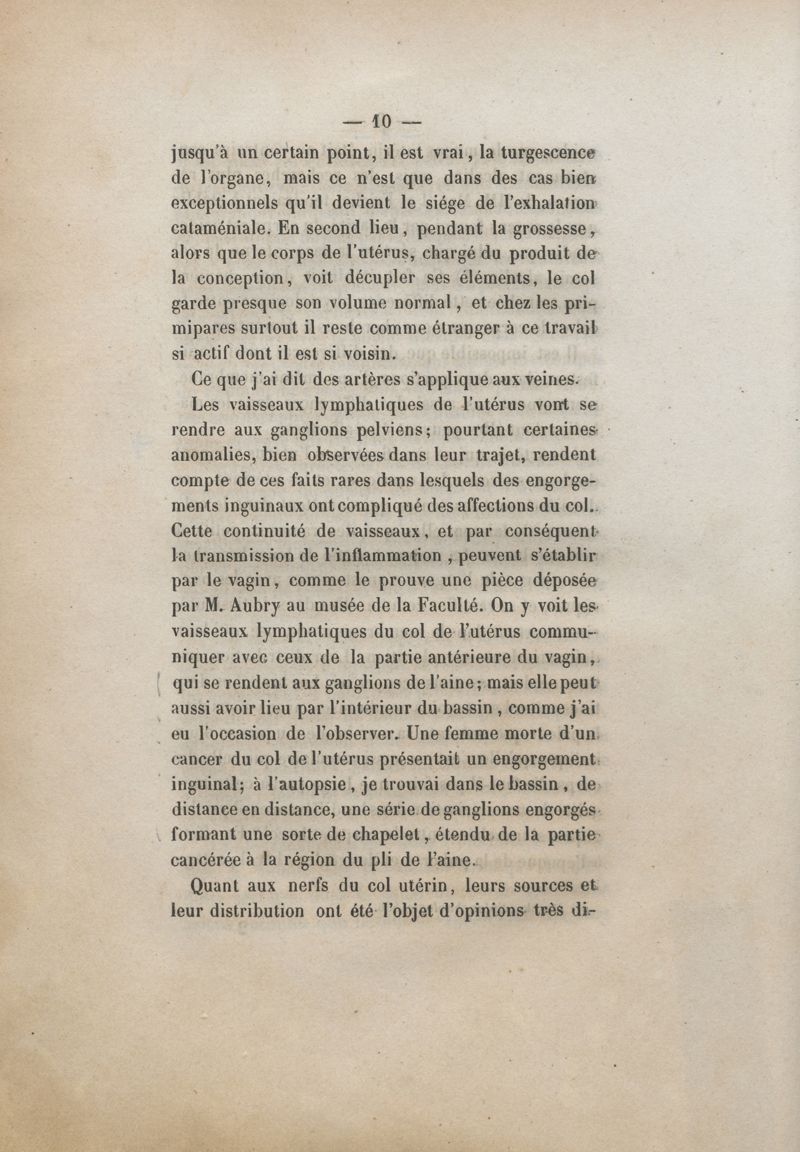 — 10 —

jusqu'à un certain point, il est vrai, la turgescence de l'organe, mais ce n'est que dans des cas bien exceptionnels qu'il devient le siége de l'exhalation cataméniale. En second lieu, pendant la grossesse, alors que le corps de l'utérus, chargé du produit de la conception, voit décupler ses éléments, le col garde presque son volume normal, et chez les primipares surtout il reste comme étranger à ce travail si actif dont il est si voisin.

Ce que j'ai dit des artères s'applique aux veines.

Les vaisseaux lymphatiques de l'utérus vont se rendre aux ganglions pelviens; pourtant certaines anomalies, bien observées dans leur trajet, rendent compte de ces faits rares dans lesquels des engorgements inguinaux ont compliqué des affections du col. Cette continuité de vaisseaux, et par conséquent la transmission de l'inflammation, peuvent s'établir par le vagin, comme le prouve une pièce déposée par M. Aubry au musée de la Faculté. On y voit les vaisseaux lymphatiques du col de l'utérus communiquer avec ceux de la partie antérieure du vagin, qui se rendent aux ganglions de l'aine; mais elle peut aussi avoir lieu par l'intérieur du bassin, comme j'ai eu l'occasion de l'observer. Une femme morte d'un cancer du col de l'utérus présentait un engorgement inguinal; à l'autopsie, je trouvai dans le bassin, de distance en distance, une série de ganglions engorgés formant une sorte de chapelet, étendu de la partie cancérée à la région du pli de l'aine.

Quant aux nerfs du col utérin, leurs sources et leur distribution ont été l'objet d'opinions très di-